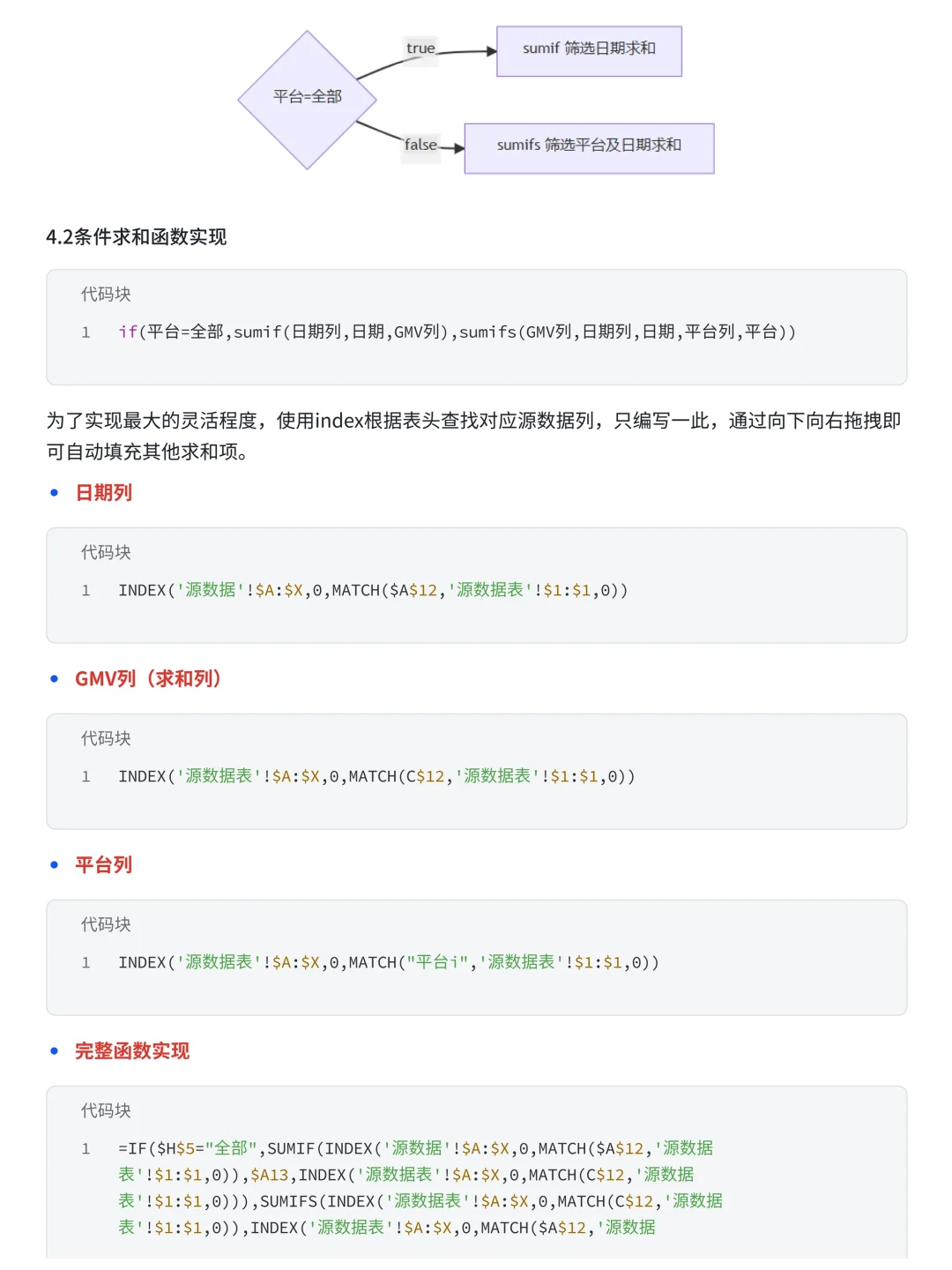 平台=全部

true

sumif 筛选日期求和

false

sumifs 筛选平台及日期求和

4.2条件求和函数实现

代码块

1 if(平台=全部,sumif(日期列,日期,GMV列),sumifs(GMV列,日期列,日期,平台列,平台))

为了实现最大的灵活程度，使用index根据表头查找对应源数据列，只编写一此，通过向下向右拖拽即可自动填充其他求和项。

• 日期列

代码块

1 INDEX('源数据'!$A:$X,0,MATCH($A$12,'源数据表'!$1:$1,0))

• GMV列（求和列）

代码块

1 INDEX('源数据表'!$A:$X,0,MATCH(C$12,'源数据表'!$1:$1,0))

• 平台列

代码块

1 INDEX('源数据表'!$A:$X,0,MATCH("平台i",'源数据表'!$1:$1,0))

• 完整函数实现

代码块

1 =IF($H$5="全部",SUMIF(INDEX('源数据'!$A:$X,0,MATCH($A$12,'源数据表'!$1:$1,0)),$A13,INDEX('源数据表'!$A:$X,0,MATCH(C$12,'源数据表'!$1:$1,0))),SUMIFS(INDEX('源数据表'!$A:$X,0,MATCH(C$12,'源数据表'!$1:$1,0)),INDEX('源数据表'!$A:$X,0,MATCH($A$12,'源数据